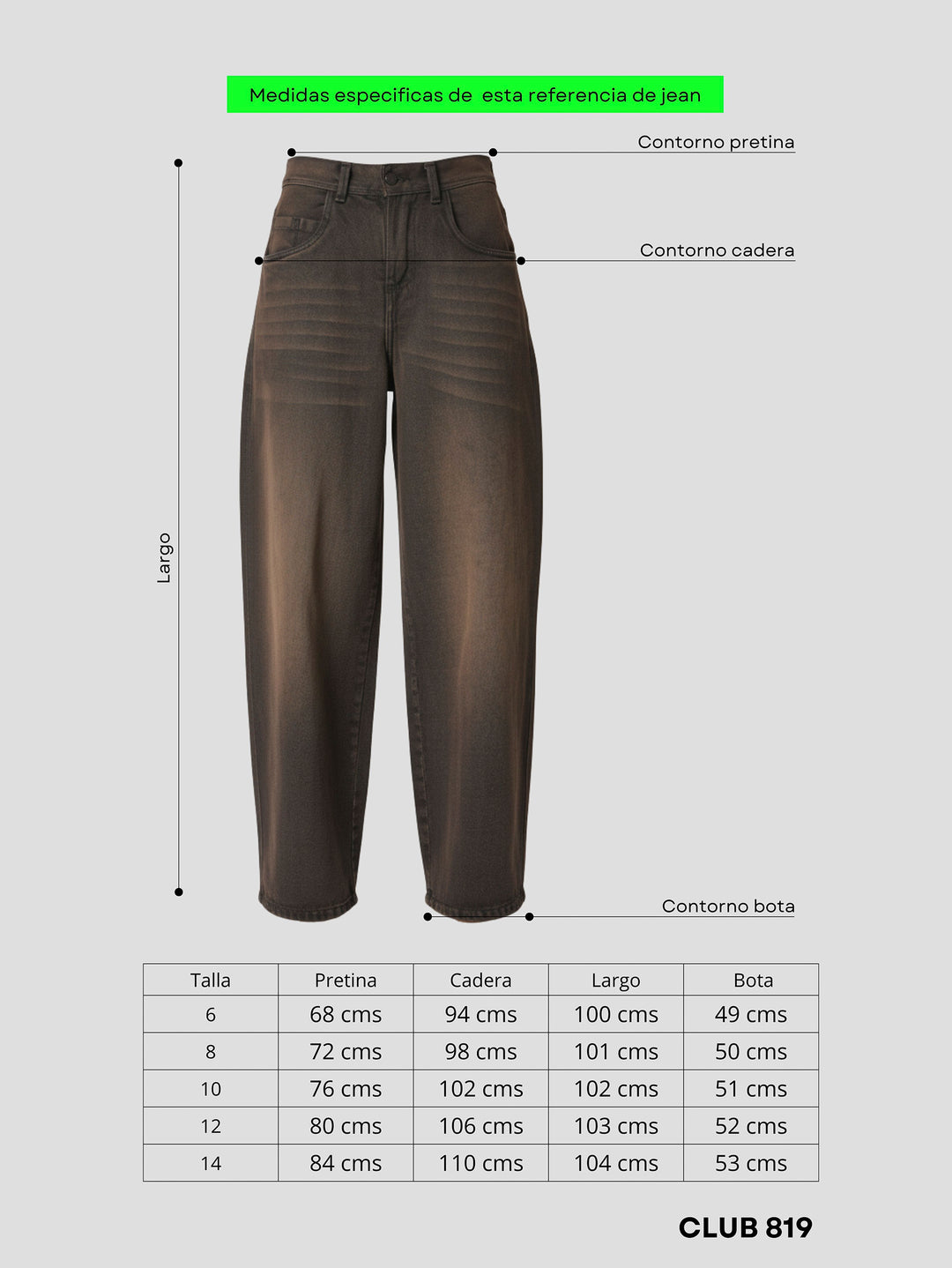 Medidas especificas de esta referencia de jean

Contorno pretina

Contorno cadera

Largo

Contorno bota

| Talla | Pretina | Cadera | Largo | Bota |
|---|---|---|---|---|
| 6 | 68 cms | 94 cms | 100 cms | 49 cms |
| 8 | 72 cms | 98 cms | 101 cms | 50 cms |
| 10 | 76 cms | 102 cms | 102 cms | 51 cms |
| 12 | 80 cms | 106 cms | 103 cms | 52 cms |
| 14 | 84 cms | 110 cms | 104 cms | 53 cms |

CLUB 819